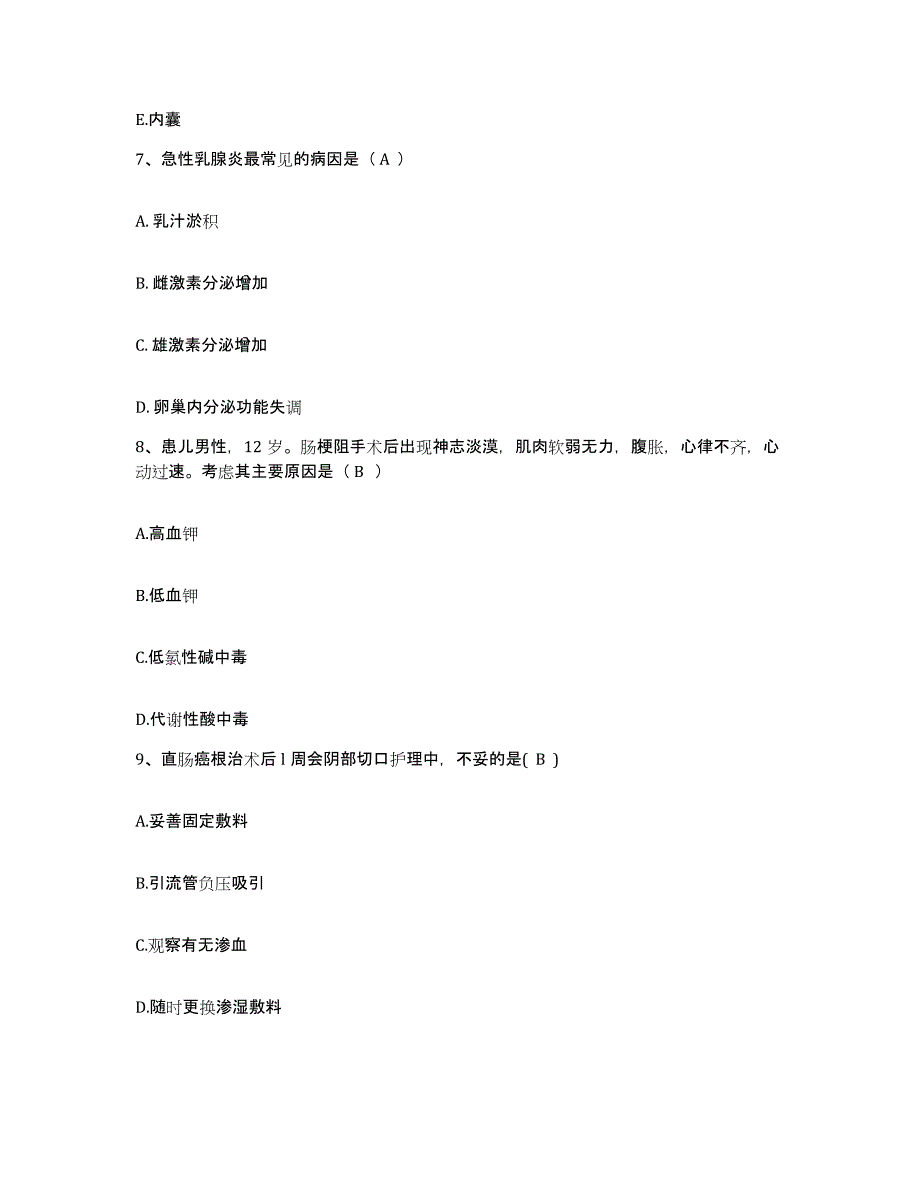 E.内囊

7、急性乳腺炎最常见的病因是（ A ）

A. 乳汁淤积

B. 雌激素分泌增加

C. 雄激素分泌增加

D. 卵巢内分泌功能失调

8、患儿男性，12 岁。肠梗阻手术后出现神志淡漠，肌肉软弱无力，腹胀，心律不齐，心动过速。考虑其主要原因是（ B ）

A.高血钾

B.低血钾

C.低氯性碱中毒

D.代谢性酸中毒

9、直肠癌根治术后 l 周会阴部切口护理中，不妥的是( B )

A.妥善固定敷料

B.引流管负压吸引

C.观察有无渗血

D.随时更换渗湿敷料